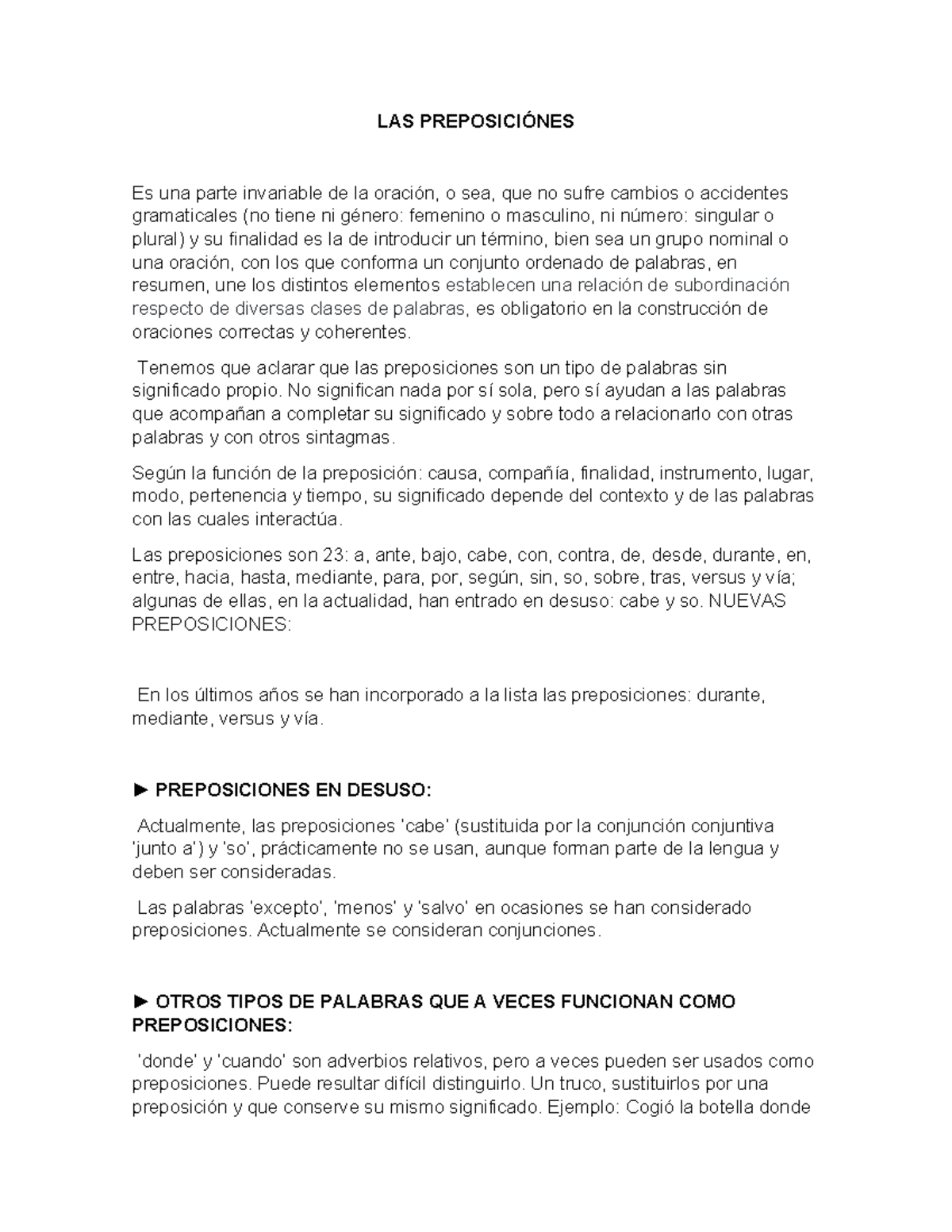 LAS PREPOSICIÓNES

Es una parte invariable de la oración, o sea, que no sufre cambios o accidentes gramaticales (no tiene ni género: femenino o masculino, ni número: singular o plural) y su finalidad es la de introducir un término, bien sea un grupo nominal o una oración, con los que conforma un conjunto ordenado de palabras, en resumen, une los distintos elementos establecen una relación de subordinación respecto de diversas clases de palabras, es obligatorio en la construcción de oraciones correctas y coherentes.

Tenemos que aclarar que las preposiciones son un tipo de palabras sin significado propio. No significan nada por sí sola, pero sí ayudan a las palabras que acompañan a completar su significado y sobre todo a relacionarlo con otras palabras y con otros sintagmas.

Según la función de la preposición: causa, compañía, finalidad, instrumento, lugar, modo, pertenencia y tiempo, su significado depende del contexto y de las palabras con las cuales interactúa.

Las preposiciones son 23: a, ante, bajo, cabe, con, contra, de, desde, durante, en, entre, hacia, hasta, mediante, para, por, según, sin, so, sobre, tras, versus y vía; algunas de ellas, en la actualidad, han entrado en desuso: cabe y so. NUEVAS PREPOSICIONES:

En los últimos años se han incorporado a la lista las preposiciones: durante, mediante, versus y vía.

► PREPOSICIONES EN DESUSO:

Actualmente, las preposiciones 'cabe' (sustituida por la conjunción conjuntiva 'junto a') y 'so', prácticamente no se usan, aunque forman parte de la lengua y deben ser consideradas.

Las palabras 'excepto', 'menos' y 'salvo' en ocasiones se han considerado preposiciones. Actualmente se consideran conjunciones.

► OTROS TIPOS DE PALABRAS QUE A VECES FUNCIONAN COMO PREPOSICIONES:

'donde' y 'cuando' son adverbios relativos, pero a veces pueden ser usados como preposiciones. Puede resultar difícil distinguirlo. Un truco, sustituirlos por una preposición y que conserve su mismo significado. Ejemplo: Cogió la botella donde